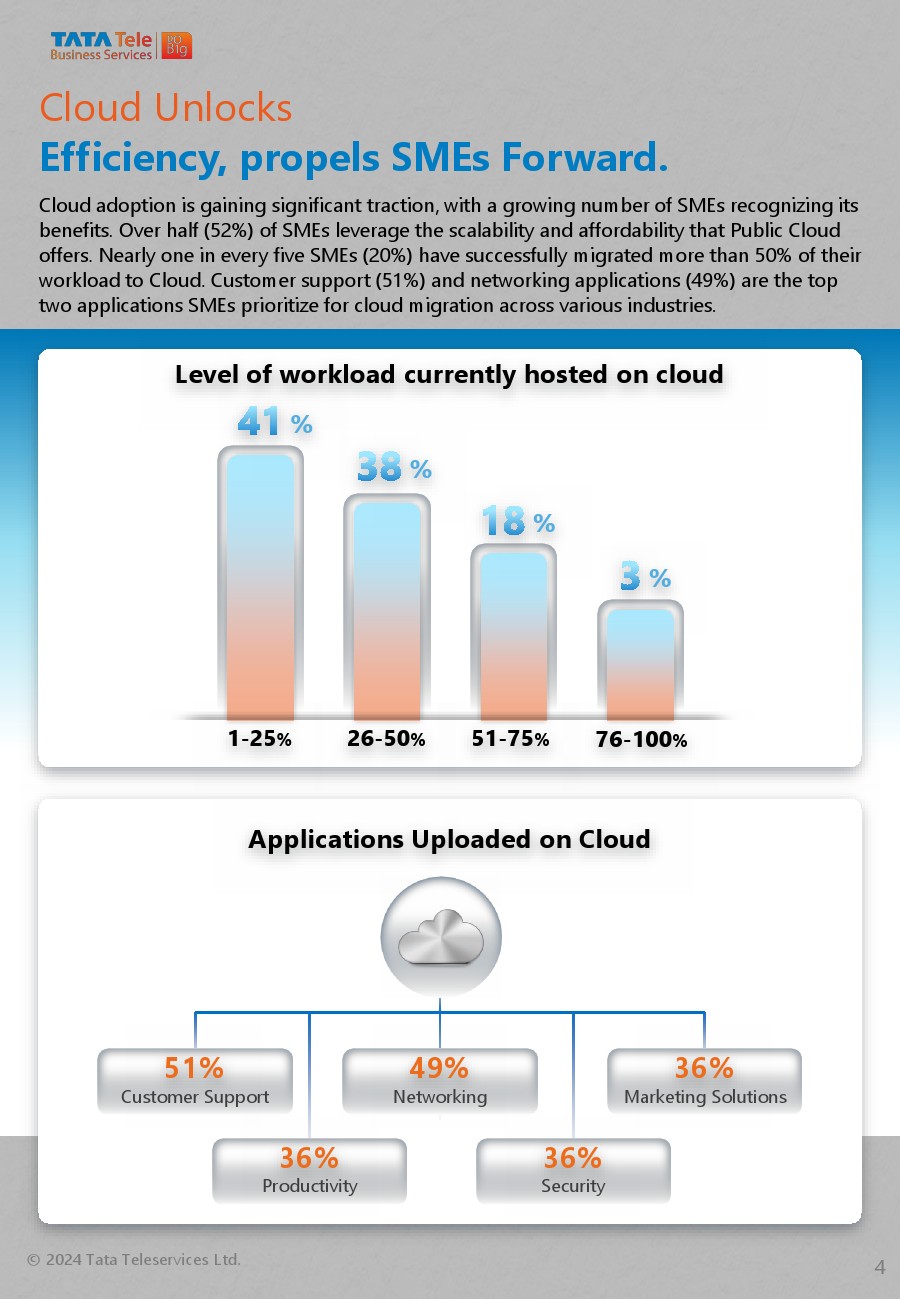 TATA Tele Business Services | DO BIG

Cloud Unlocks
Efficiency, propels SMEs Forward.

Cloud adoption is gaining significant traction, with a growing number of SMEs recognizing its benefits. Over half (52%) of SMEs leverage the scalability and affordability that Public Cloud offers. Nearly one in every five SMEs (20%) have successfully migrated more than 50% of their workload to Cloud. Customer support (51%) and networking applications (49%) are the top two applications SMEs prioritize for cloud migration across various industries.

Level of workload currently hosted on cloud

41 %
38 %
18 %
3 %

1-25%
26-50%
51-75%
76-100%

Applications Uploaded on Cloud

51%
Customer Support
49%
Networking
36%
Marketing Solutions
36%
Productivity
36%
Security

© 2024 Tata Teleservices Ltd.

4